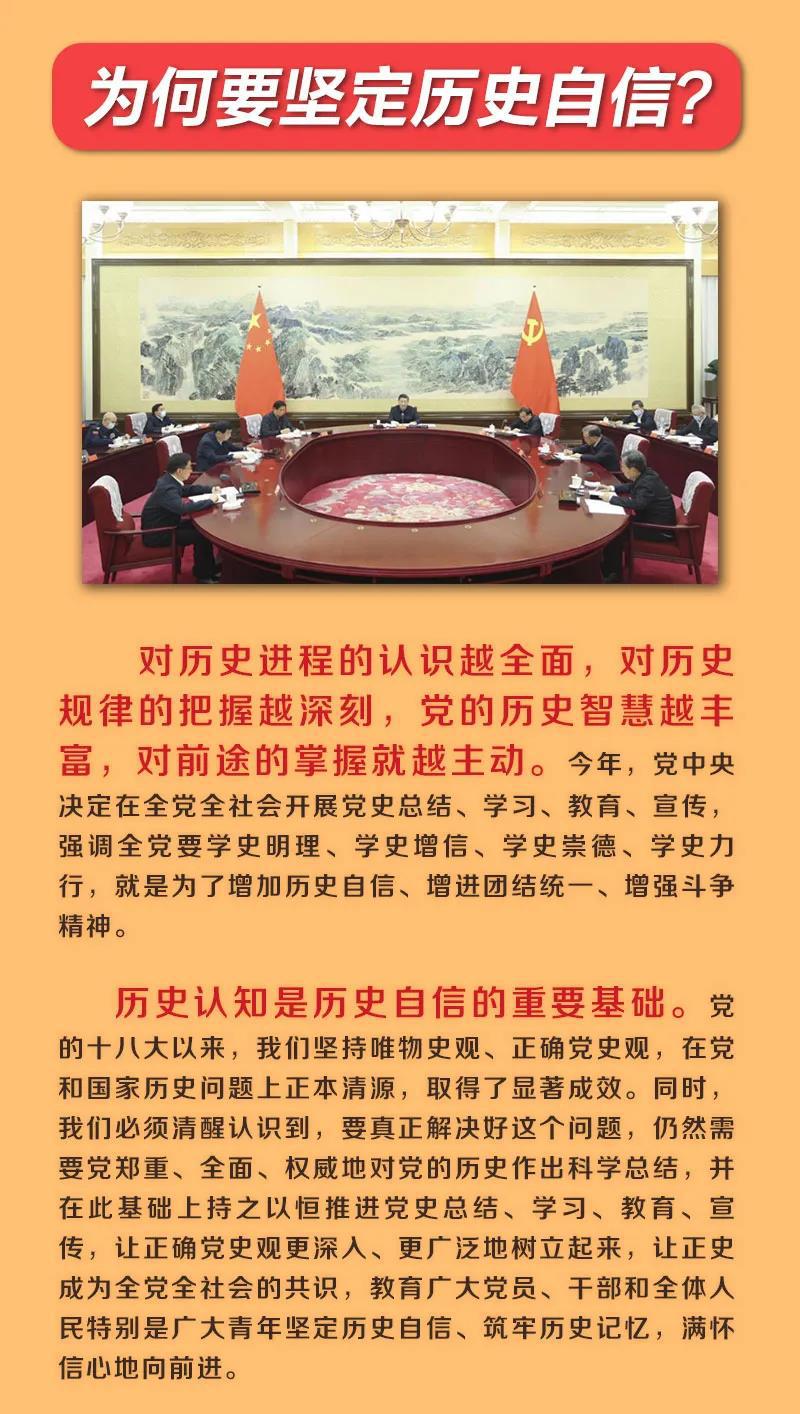 为何要坚定历史自信？

对历史进程的认识越全面，对历史规律的把握越深刻，党的历史智慧越丰富，对前途的掌握就越主动。今年，党中央决定在全党全社会开展党史总结、学习、教育、宣传，强调全党要学史明理、学史增信、学史崇德、学史力行，就是为了增加历史自信、增进团结统一、增强斗争精神。

历史认知是历史自信的重要基础。党的十八大以来，我们坚持唯物史观、正确党史观，在党和国家历史问题上正本清源，取得了显著成效。同时，我们必须清醒认识到，要真正解决好这个问题，仍然需要党郑重、全面、权威地对党的历史作出科学总结，并在此基础上持之以恒推进党史总结、学习、教育、宣传，让正确党史观更深入、更广泛地树立起来，让正史成为全党全社会的共识，教育广大党员、干部和全体人民特别是广大青年坚定历史自信、筑牢历史记忆，满怀信心地向前进。